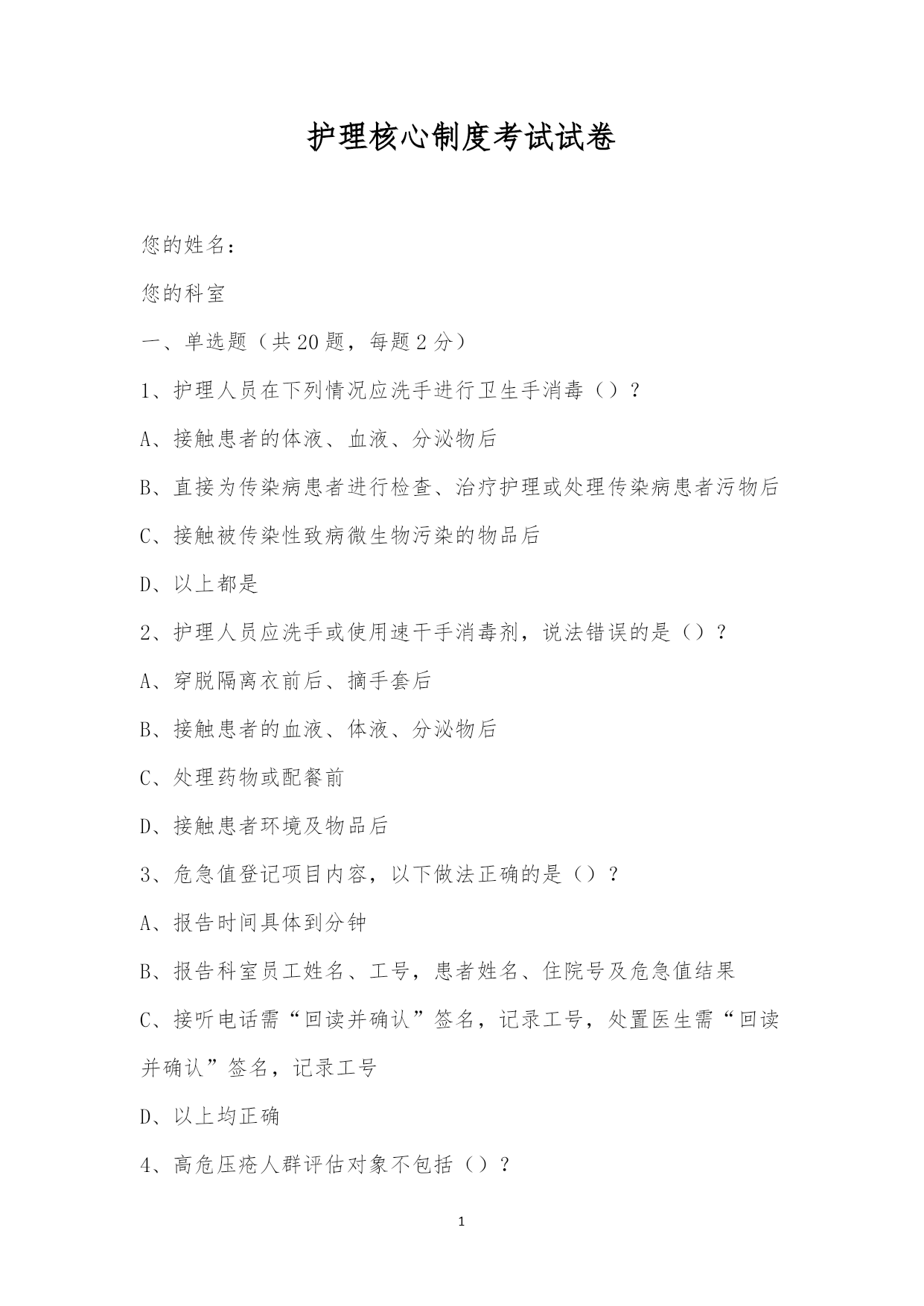 护理核心制度考试试卷

您的姓名：

您的科室

一、单选题（共20题，每题2分）

1、护理人员在下列情况应洗手进行卫生手消毒（）？

A、接触患者的体液、血液、分泌物后

B、直接为传染病患者进行检查、治疗护理或处理传染病患者污物后

C、接触被传染性致病微生物污染的物品后

D、以上都是

2、护理人员应洗手或使用速干手消毒剂，说法错误的是（）？

A、穿脱隔离衣前后、摘手套后

B、接触患者的血液、体液、分泌物后

C、处理药物或配餐前

D、接触患者环境及物品后

3、危急值登记项目内容，以下做法正确的是（）？

A、报告时间具体到分钟

B、报告科室员工姓名、工号，患者姓名、住院号及危急值结果

C、接听电话需“回读并确认”签名，记录工号，处置医生需“回读并确认”签名，记录工号

D、以上均正确

4、高危压疮人群评估对象不包括（）？

1